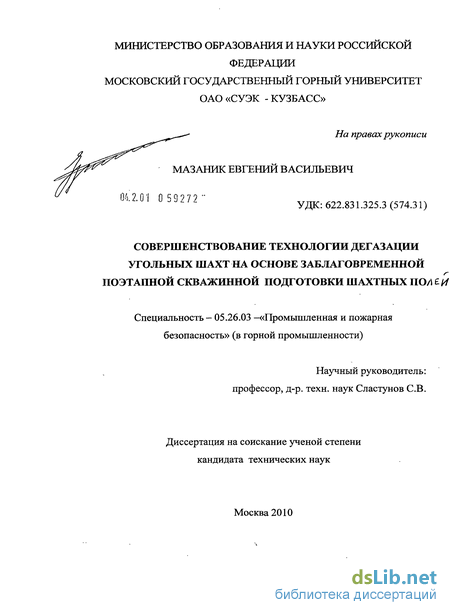 МИНИСТЕРСТВО ОБРАЗОВАНИЯ И НАУКИ РОССИЙСКОЙ ФЕДЕРАЦИИ
МОСКОВСКИЙ ГОСУДАРСТВЕННЫЙ ГОРНЫЙ УНИВЕРСИТЕТ
ОАО «СУЭК - КУЗБАСС»

На правах рукописи

МАЗАНИК ЕВГЕНИЙ ВАСИЛЬЕВИЧ

04.2.01 0 59272

УДК: 622.831.325.3 (574.31)

СОВЕРШЕНСТВОВАНИЕ ТЕХНОЛОГИИ ДЕГАЗАЦИИ УГОЛЬНЫХ ШАХТ НА ОСНОВЕ ЗАБЛАГОВРЕМЕННОЙ ПОЭТАПНОЙ СКВАЖИННОЙ ПОДГОТОВКИ ШАХТНЫХ ПОЛЕЙ

Специальность – 05.26.03 –«Промышленная и пожарная безопасность» (в горной промышленности)

Научный руководитель:
профессор, д-р. техн. наук Сластунов С.В.

Диссертация на соискание ученой степени
кандидата технических наук

Москва 2010

dsLib.net
библиотека диссертаций